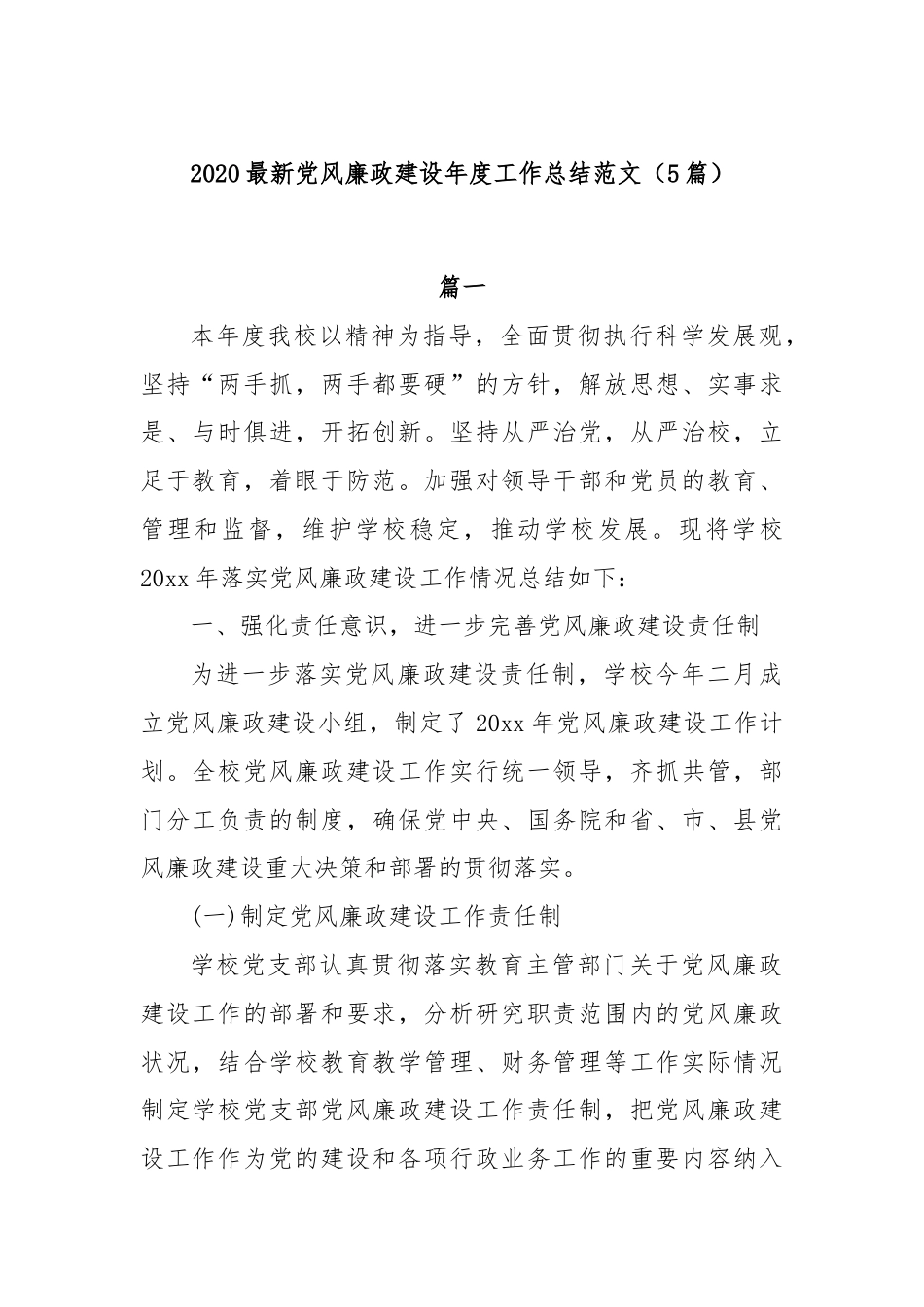 2020最新党风廉政建设年度工作总结范文（5篇）

篇一

本年度我校以精神为指导，全面贯彻执行科学发展观，坚持“两手抓，两手都要硬”的方针，解放思想、实事求是、与时俱进，开拓创新。坚持从严治党，从严治校，立足于教育，着眼于防范。加强对领导干部和党员的教育、管理和监督，维护学校稳定，推动学校发展。现将学校20xx年落实党风廉政建设工作情况总结如下：

一、强化责任意识，进一步完善党风廉政建设责任制

为进一步落实党风廉政建设责任制，学校今年二月成立党风廉政建设小组，制定了20xx年党风廉政建设工作计划。全校党风廉政建设工作实行统一领导，齐抓共管，部门分工负责的制度，确保党中央、国务院和省、市、县党风廉政建设重大决策和部署的贯彻落实。

(一)制定党风廉政建设工作责任制

学校党支部认真贯彻落实教育主管部门关于党风廉政建设工作的部署和要求，分析研究职责范围内的党风廉政状况，结合学校教育教学管理、财务管理等工作实际情况制定学校党支部党风廉政建设工作责任制，把党风廉政建设工作作为党的建设和各项行政业务工作的重要内容纳入